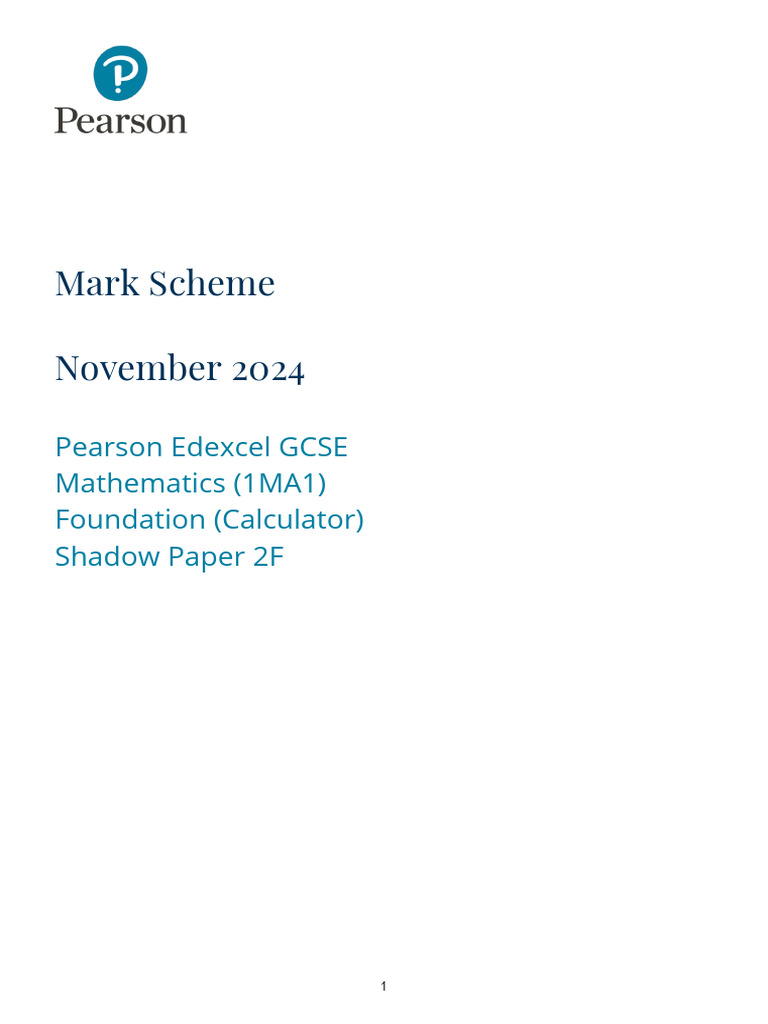 Pearson

Mark Scheme

November 2024

Pearson Edexcel GCSE
Mathematics (1MA1)
Foundation (Calculator)
Shadow Paper 2F

1